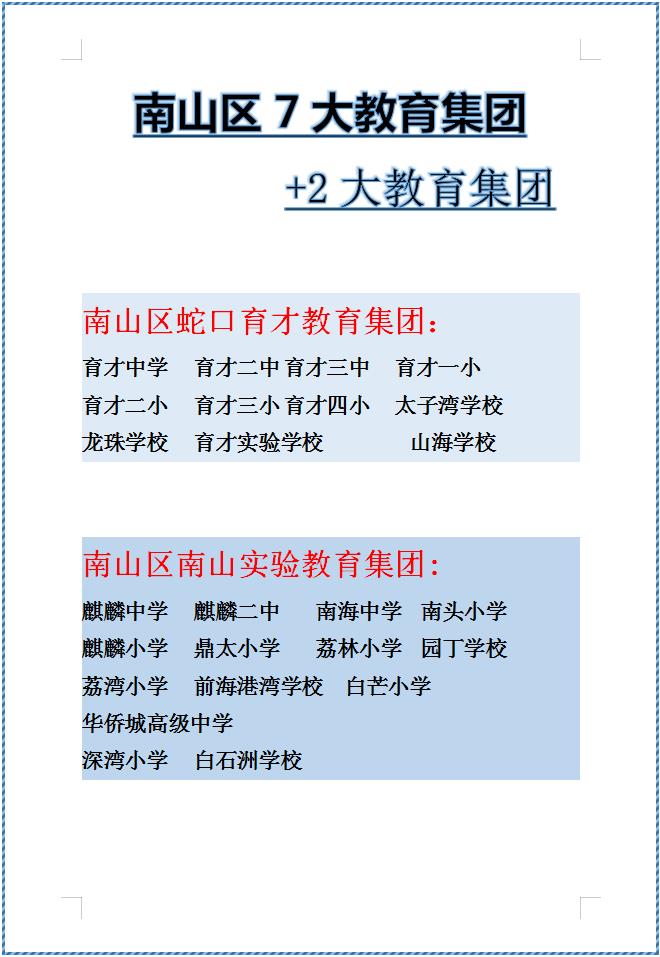 南山区 7 大教育集团

+2 大教育集团

南山区蛇口育才教育集团：

育才中学 育才二中 育才三中 育才一小
育才二小 育才三小 育才四小 太子湾学校
龙珠学校 育才实验学校 山海学校

南山区南山实验教育集团：

麒麟中学 麒麟二中 南海中学 南头小学
麒麟小学 鼎太小学 荔林小学 园丁学校
荔湾小学 前海港湾学校 白芒小学
华侨城高级中学
深湾小学 白石洲学校